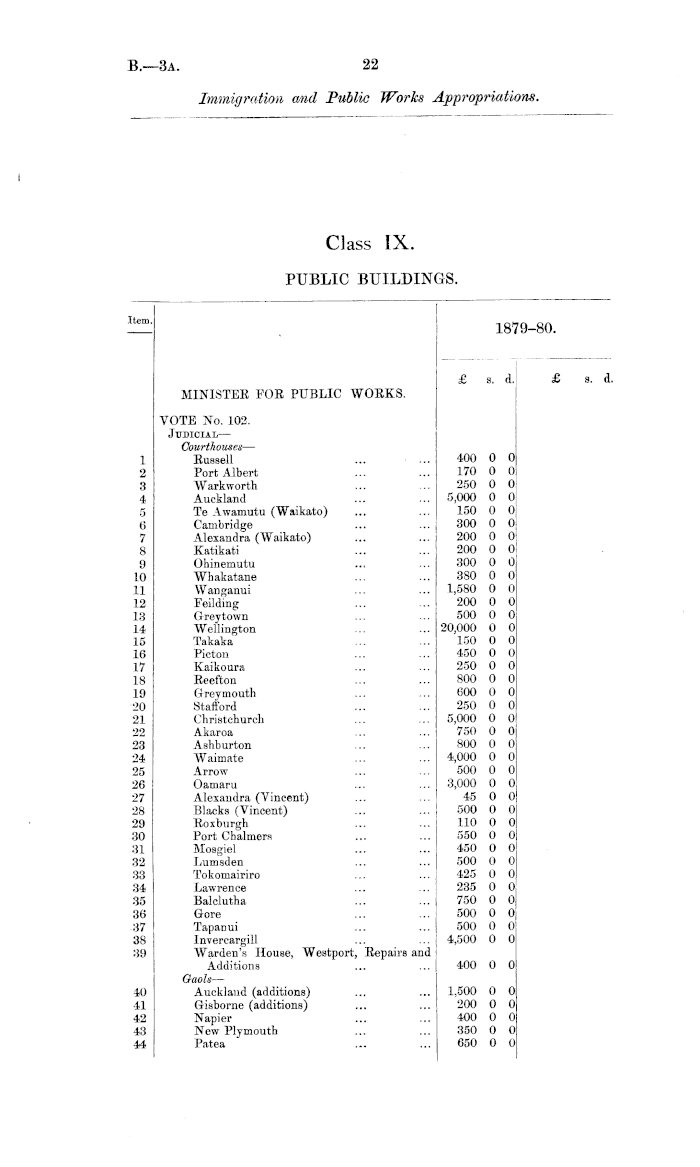 B.—3A. 22

Immigration and Public Works Appropriations.

Class IX.

PUBLIC BUILDINGS.

| Item. | | 1879–80. | |
|---|---|---|---|
| | | £ s. d. | £ s. d. |
| | MINISTER FOR PUBLIC WORKS. | | |
| | VOTE No. 102. | | |
| | JUDICIAL— | | |
| | Courthouses— | | |
| 1 | Russell ... ... | 400 0 0 | |
| 2 | Port Albert ... ... | 170 0 0 | |
| 3 | Warkworth ... ... | 250 0 0 | |
| 4 | Auckland ... ... | 5,000 0 0 | |
| 5 | Te Awamutu (Waikato) ... ... | 150 0 0 | |
| 6 | Cambridge ... ... | 300 0 0 | |
| 7 | Alexandra (Waikato) ... ... | 200 0 0 | |
| 8 | Katikati ... ... | 200 0 0 | |
| 9 | Ohinemutu ... ... | 300 0 0 | |
| 10 | Whakatane ... ... | 380 0 0 | |
| 11 | Wanganui ... ... | 1,580 0 0 | |
| 12 | Feilding ... ... | 200 0 0 | |
| 13 | Greytown ... ... | 500 0 0 | |
| 14 | Wellington ... ... | 20,000 0 0 | |
| 15 | Takaka ... ... | 150 0 0 | |
| 16 | Picton ... ... | 450 0 0 | |
| 17 | Kaikoura ... ... | 250 0 0 | |
| 18 | Reefton ... ... | 800 0 0 | |
| 19 | Greymouth ... ... | 600 0 0 | |
| 20 | Stafford ... ... | 250 0 0 | |
| 21 | Christchurch ... ... | 5,000 0 0 | |
| 22 | Akaroa ... ... | 750 0 0 | |
| 23 | Ashburton ... ... | 800 0 0 | |
| 24 | Waimate ... ... | 4,000 0 0 | |
| 25 | Arrow ... ... | 500 0 0 | |
| 26 | Oamaru ... ... | 3,000 0 0 | |
| 27 | Alexandra (Vincent) ... ... | 45 0 0 | |
| 28 | Blacks (Vincent) ... ... | 500 0 0 | |
| 29 | Roxburgh ... ... | 110 0 0 | |
| 30 | Port Chalmers ... ... | 550 0 0 | |
| 31 | Mosgiel ... ... | 450 0 0 | |
| 32 | Lumsden ... ... | 500 0 0 | |
| 33 | Tokomairiro ... ... | 425 0 0 | |
| 34 | Lawrence ... ... | 235 0 0 | |
| 35 | Balclutha ... ... | 750 0 0 | |
| 36 | Gore ... ... | 500 0 0 | |
| 37 | Tapanui ... ... | 500 0 0 | |
| 38 | Invercargill ... ... | 4,500 0 0 | |
| 39 | Warden's House, Westport, Repairs and Additions ... ... | 400 0 0 | |
| | Gaols— | | |
| 40 | Auckland (additions) ... ... | 1,500 0 0 | |
| 41 | Gisborne (additions) ... ... | 200 0 0 | |
| 42 | Napier ... ... | 400 0 0 | |
| 43 | New Plymouth ... ... | 350 0 0 | |
| 44 | Patea ... ... | 650 0 0 | |